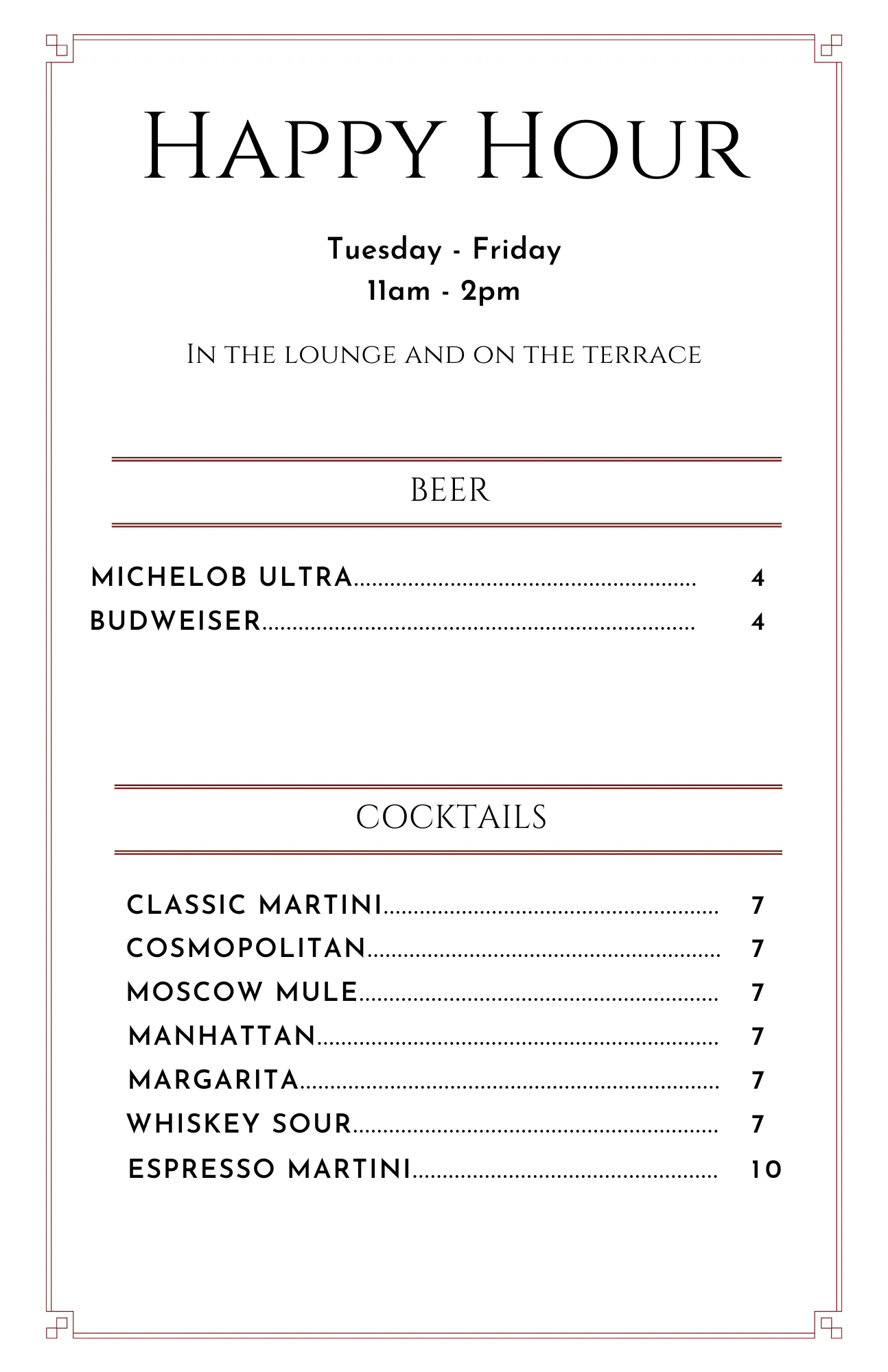 Happy Hour

Tuesday - Friday
11am - 2pm

In the lounge and on the terrace

BEER

MICHELOB ULTRA 4
BUDWEISER 4

COCKTAILS

CLASSIC MARTINI 7
COSMOPOLITAN 7
MOSCOW MULE 7
MANHATTAN 7
MARGARITA 7
WHISKEY SOUR 7
ESPRESSO MARTINI 10